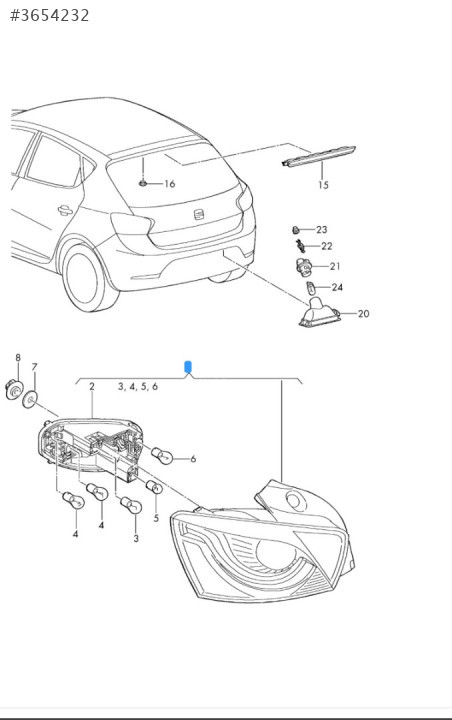 #3654232

16
15
23
22
21
24
20
8
7
2
3, 4, 5, 6
6
4
4
3
5